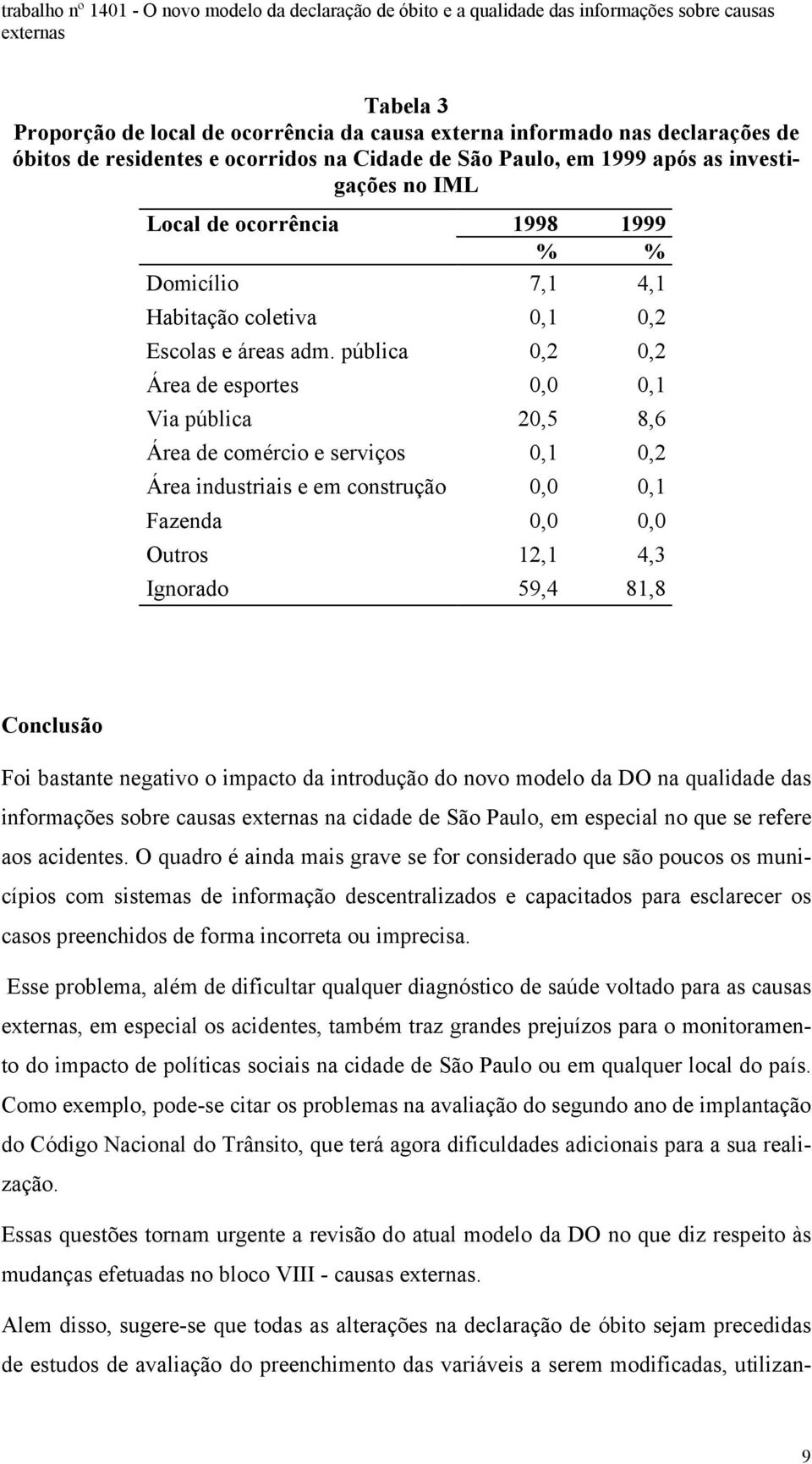 trabalho nº 1401 - O novo modelo da declaração de óbito e a qualidade das informações sobre causas externas

Tabela 3
Proporção de local de ocorrência da causa externa informado nas declarações de óbitos de residentes e ocorridos na Cidade de São Paulo, em 1999 após as investigações no IML

| Local de ocorrência | 1998 | 1999 |
|---|---|---|
| | % | % |
| Domicílio | 7,1 | 4,1 |
| Habitação coletiva | 0,1 | 0,2 |
| Escolas e áreas adm. pública | 0,2 | 0,2 |
| Área de esportes | 0,0 | 0,1 |
| Via pública | 20,5 | 8,6 |
| Área de comércio e serviços | 0,1 | 0,2 |
| Área industriais e em construção | 0,0 | 0,1 |
| Fazenda | 0,0 | 0,0 |
| Outros | 12,1 | 4,3 |
| Ignorado | 59,4 | 81,8 |

Conclusão

Foi bastante negativo o impacto da introdução do novo modelo da DO na qualidade das informações sobre causas externas na cidade de São Paulo, em especial no que se refere aos acidentes. O quadro é ainda mais grave se for considerado que são poucos os municípios com sistemas de informação descentralizados e capacitados para esclarecer os casos preenchidos de forma incorreta ou imprecisa.

Esse problema, além de dificultar qualquer diagnóstico de saúde voltado para as causas externas, em especial os acidentes, também traz grandes prejuízos para o monitoramento do impacto de políticas sociais na cidade de São Paulo ou em qualquer local do país. Como exemplo, pode-se citar os problemas na avaliação do segundo ano de implantação do Código Nacional do Trânsito, que terá agora dificuldades adicionais para a sua realização.

Essas questões tornam urgente a revisão do atual modelo da DO no que diz respeito às mudanças efetuadas no bloco VIII - causas externas.

Alem disso, sugere-se que todas as alterações na declaração de óbito sejam precedidas de estudos de avaliação do preenchimento das variáveis a serem modificadas, utilizan-

9